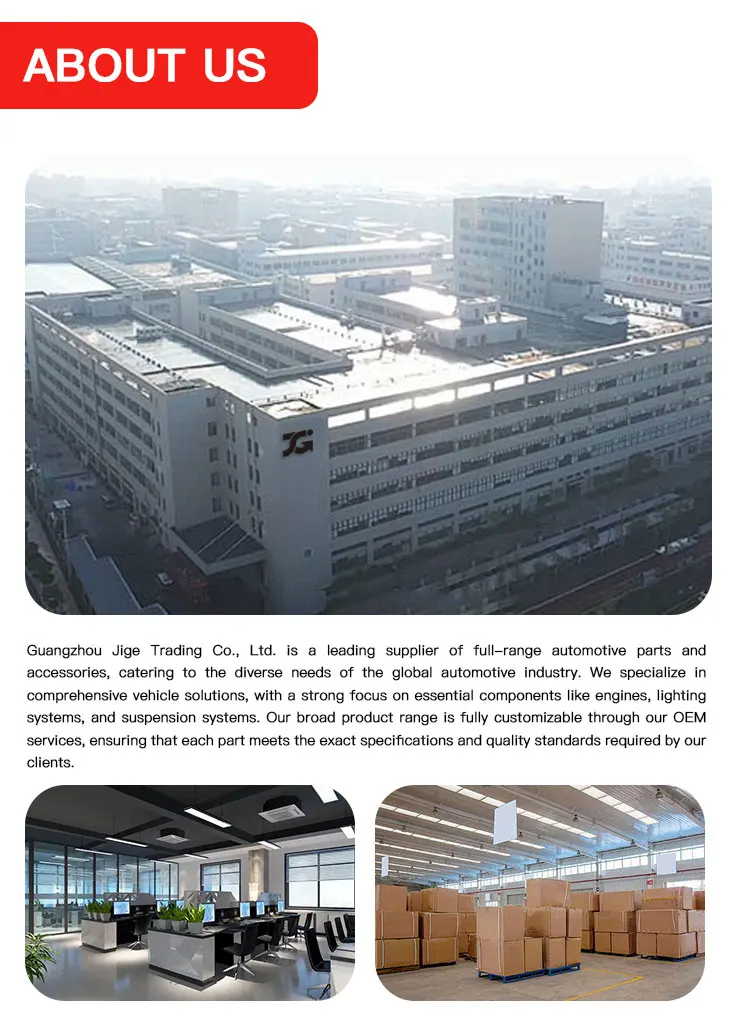 ABOUT US

JG

Guangzhou Jige Trading Co., Ltd. is a leading supplier of full-range automotive parts and accessories, catering to the diverse needs of the global automotive industry. We specialize in comprehensive vehicle solutions, with a strong focus on essential components like engines, lighting systems, and suspension systems. Our broad product range is fully customizable through our OEM services, ensuring that each part meets the exact specifications and quality standards required by our clients.